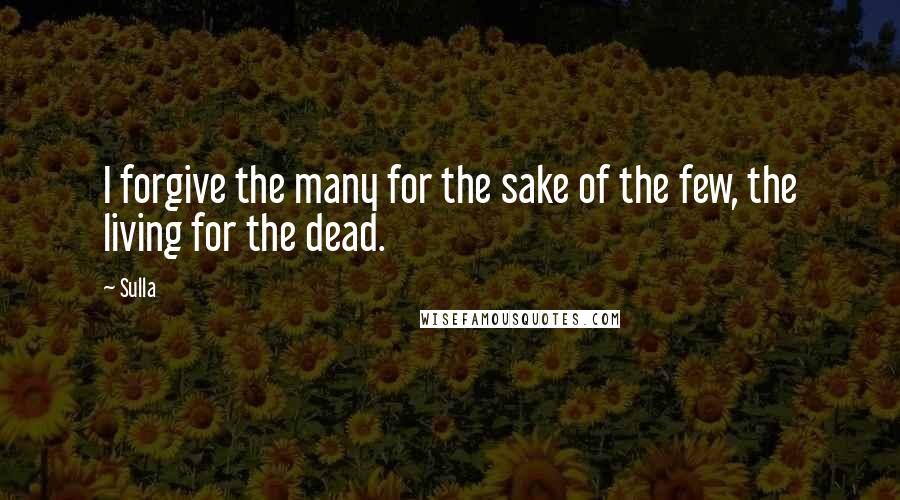 I forgive the many for the sake of the few, the living for the dead.

~ Sulla

WISEFAMOUSQUOTES.COM